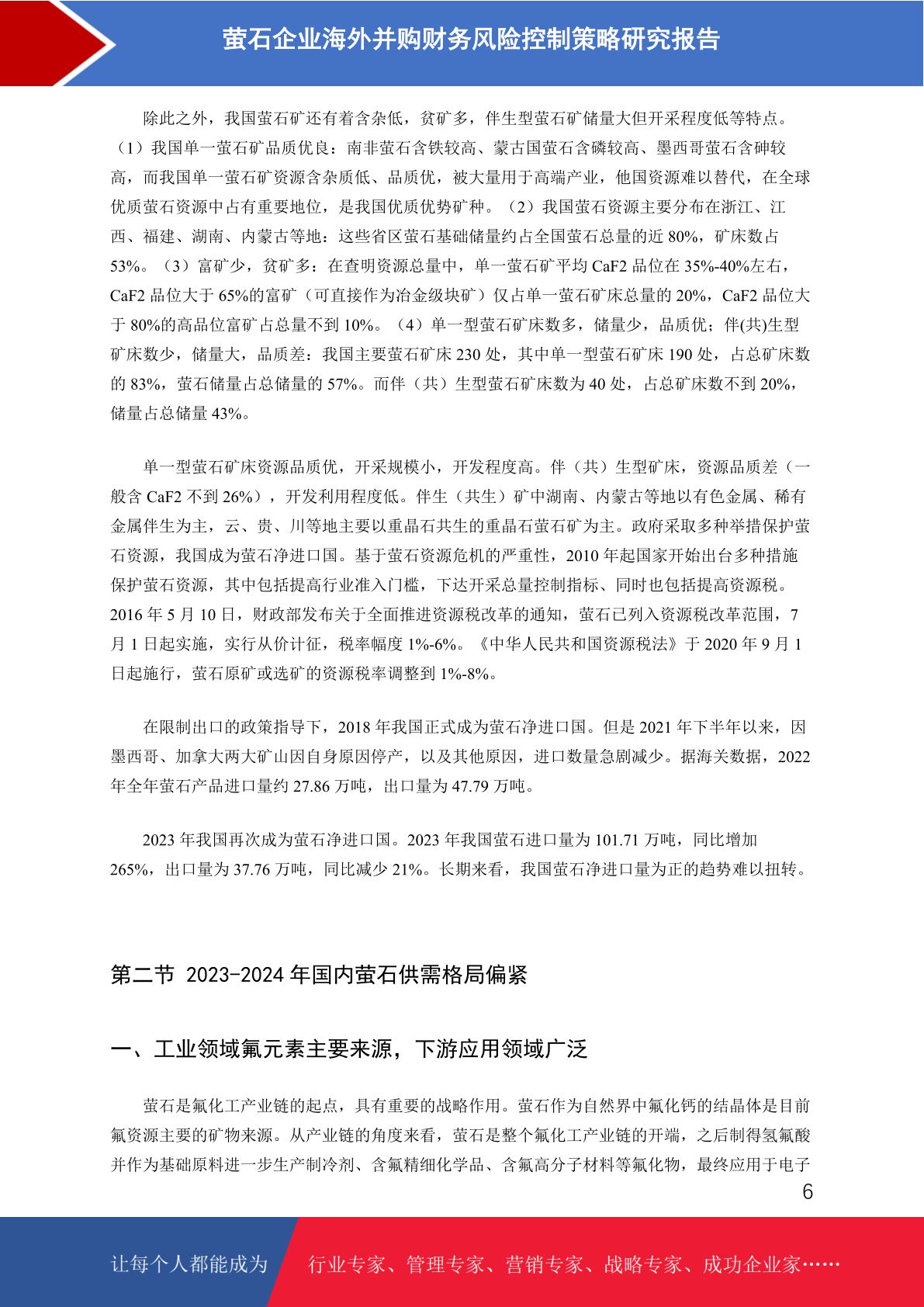 萤石企业海外并购财务风险控制策略研究报告

除此之外，我国萤石矿还有着含杂低，贫矿多，伴生型萤石矿储量大但开采程度低等特点。（1）我国单一萤石矿品质优良：南非萤石含铁较高、蒙古国萤石含磷较高、墨西哥萤石含砷较高，而我国单一萤石矿资源含杂质低、品质优，被大量用于高端产业，他国资源难以替代，在全球优质萤石资源中占有重要地位，是我国优质优势矿种。（2）我国萤石资源主要分布在浙江、江西、福建、湖南、内蒙古等地：这些省区萤石基础储量约占全国萤石总量的近 80%，矿床数占 53%。（3）富矿少，贫矿多：在查明资源总量中，单一萤石矿平均 CaF2 品位在 35%-40%左右，CaF2 品位大于 65%的富矿（可直接作为冶金级块矿）仅占单一萤石矿床总量的 20%，CaF2 品位大于 80%的高品位富矿占总量不到 10%。（4）单一型萤石矿床数多，储量少，品质优；伴(共)生型矿床数少，储量大，品质差：我国主要萤石矿床 230 处，其中单一型萤石矿床 190 处，占总矿床数的 83%，萤石储量占总储量的 57%。而伴（共）生型萤石矿床数为 40 处，占总矿床数不到 20%，储量占总储量 43%。

单一型萤石矿床资源品质优，开采规模小，开发程度高。伴（共）生型矿床，资源品质差（一般含 CaF2 不到 26%），开发利用程度低。伴生（共生）矿中湖南、内蒙古等地以有色金属、稀有金属伴生为主，云、贵、川等地主要以重晶石共生的重晶石萤石矿为主。政府采取多种举措保护萤石资源，我国成为萤石净进口国。基于萤石资源危机的严重性，2010 年起国家开始出台多种措施保护萤石资源，其中包括提高行业准入门槛，下达开采总量控制指标、同时也包括提高资源税。2016 年 5 月 10 日，财政部发布关于全面推进资源税改革的通知，萤石已列入资源税改革范围，7 月 1 日起实施，实行从价计征，税率幅度 1%-6%。《中华人民共和国资源税法》于 2020 年 9 月 1 日起施行，萤石原矿或选矿的资源税率调整到 1%-8%。

在限制出口的政策指导下，2018 年我国正式成为萤石净进口国。但是 2021 年下半年以来，因墨西哥、加拿大两大矿山因自身原因停产，以及其他原因，进口数量急剧减少。据海关数据，2022 年全年萤石产品进口量约 27.86 万吨，出口量为 47.79 万吨。

2023 年我国再次成为萤石净进口国。2023 年我国萤石进口量为 101.71 万吨，同比增加 265%，出口量为 37.76 万吨，同比减少 21%。长期来看，我国萤石净进口量为正的趋势难以扭转。

第二节 2023-2024 年国内萤石供需格局偏紧

一、工业领域氟元素主要来源，下游应用领域广泛

萤石是氟化工产业链的起点，具有重要的战略作用。萤石作为自然界中氟化钙的结晶体是目前氟资源主要的矿物来源。从产业链的角度来看，萤石是整个氟化工产业链的开端，之后制得氢氟酸并作为基础原料进一步生产制冷剂、含氟精细化学品、含氟高分子材料等氟化物，最终应用于电子

6

让每个人都能成为 行业专家、管理专家、营销专家、战略专家、成功企业家……